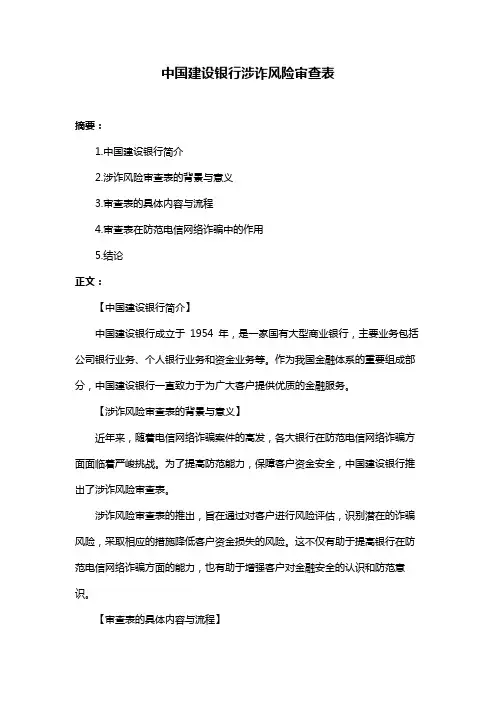 中国建设银行涉诈风险审查表

摘要：

1.中国建设银行简介

2.涉诈风险审查表的背景与意义

3.审查表的具体内容与流程

4.审查表在防范电信网络诈骗中的作用

5.结论

正文：

【中国建设银行简介】

中国建设银行成立于 1954 年，是一家国有大型商业银行，主要业务包括公司银行业务、个人银行业务和资金业务等。作为我国金融体系的重要组成部分，中国建设银行一直致力于为广大客户提供优质的金融服务。

【涉诈风险审查表的背景与意义】

近年来，随着电信网络诈骗案件的高发，各大银行在防范电信网络诈骗方面面临着严峻挑战。为了提高防范能力，保障客户资金安全，中国建设银行推出了涉诈风险审查表。

涉诈风险审查表的推出，旨在通过对客户进行风险评估，识别潜在的诈骗风险，采取相应的措施降低客户资金损失的风险。这不仅有助于提高银行在防范电信网络诈骗方面的能力，也有助于增强客户对金融安全的认识和防范意识。

【审查表的具体内容与流程】